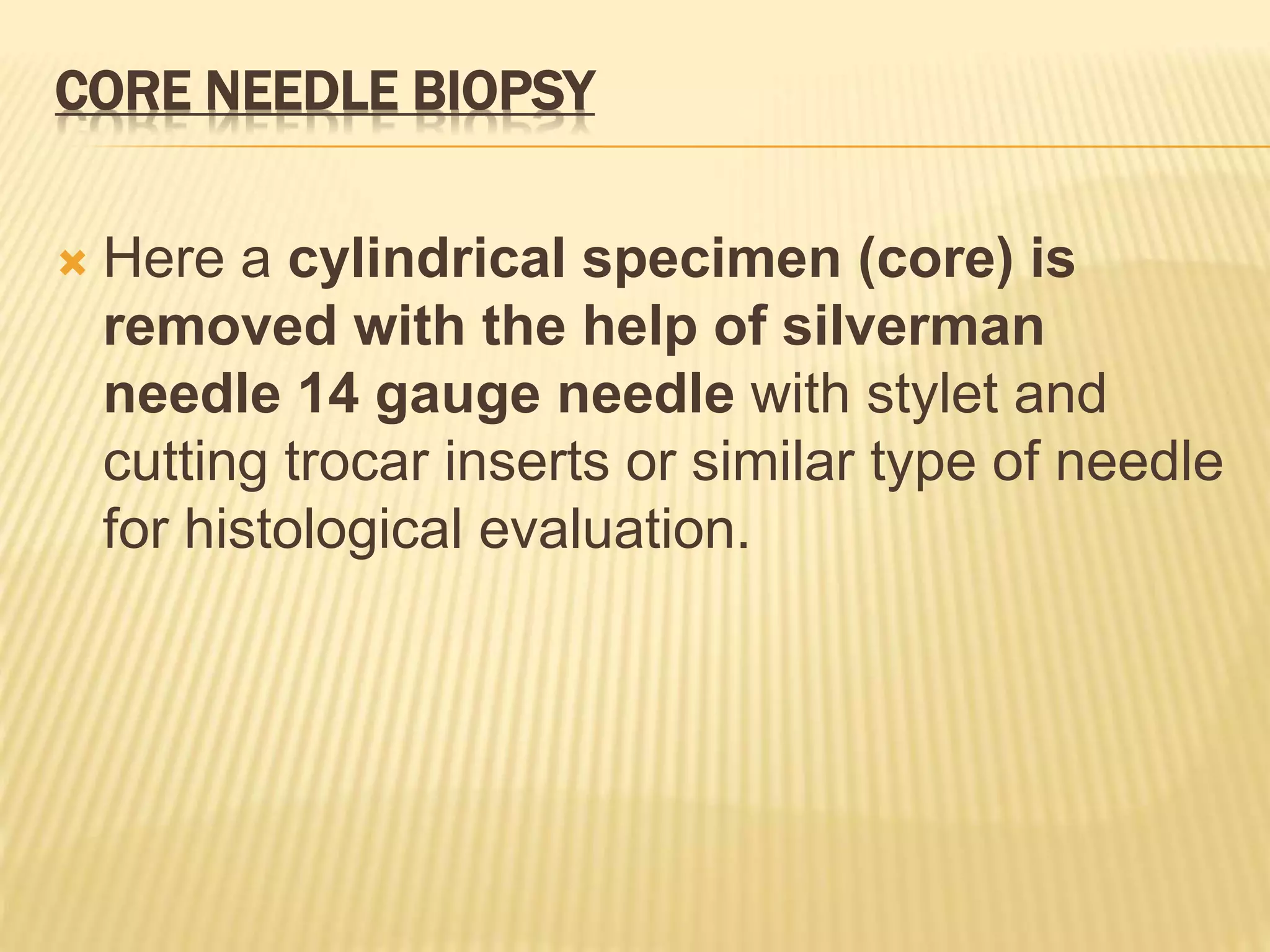 CORE NEEDLE BIOPSY

Here a cylindrical specimen (core) is removed with the help of silverman needle 14 gauge needle with stylet and cutting trocar inserts or similar type of needle for histological evaluation.